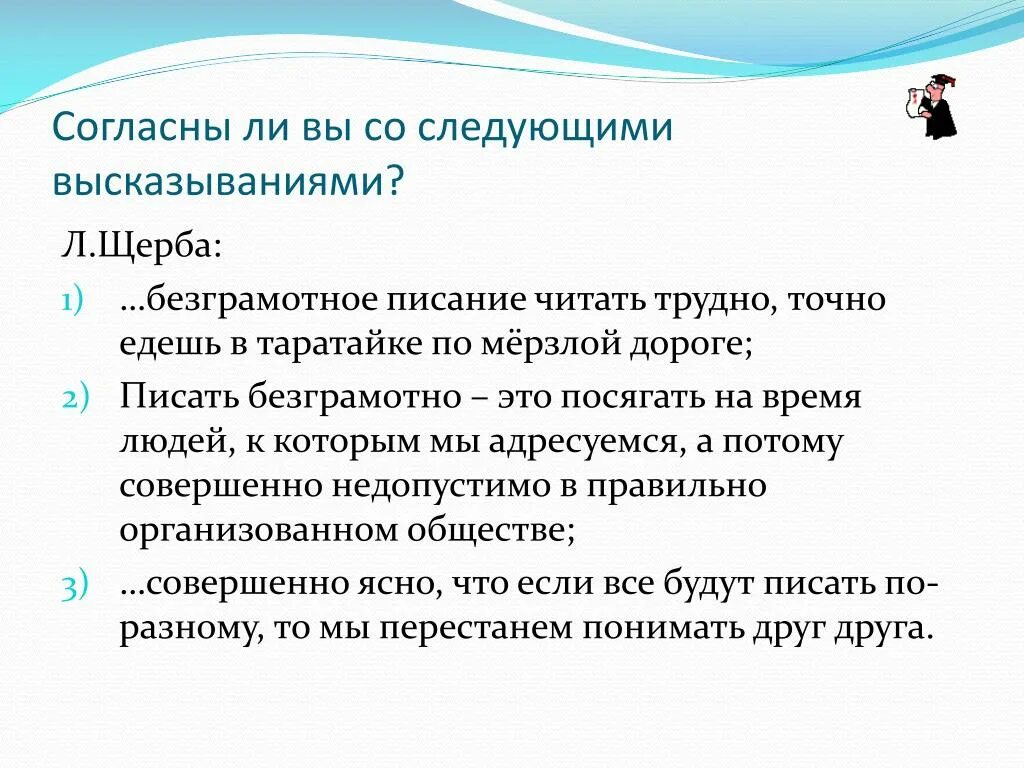 Согласны ли вы со следующими высказываниями?

Л.Щерба:

1) …безграмотное писание читать трудно, точно едешь в таратайке по мёрзлой дороге;

2) Писать безграмотно – это посягать на время людей, к которым мы адресуемся, а потому совершенно недопустимо в правильно организованном обществе;

3) …совершенно ясно, что если все будут писать по-разному, то мы перестанем понимать друг друга.